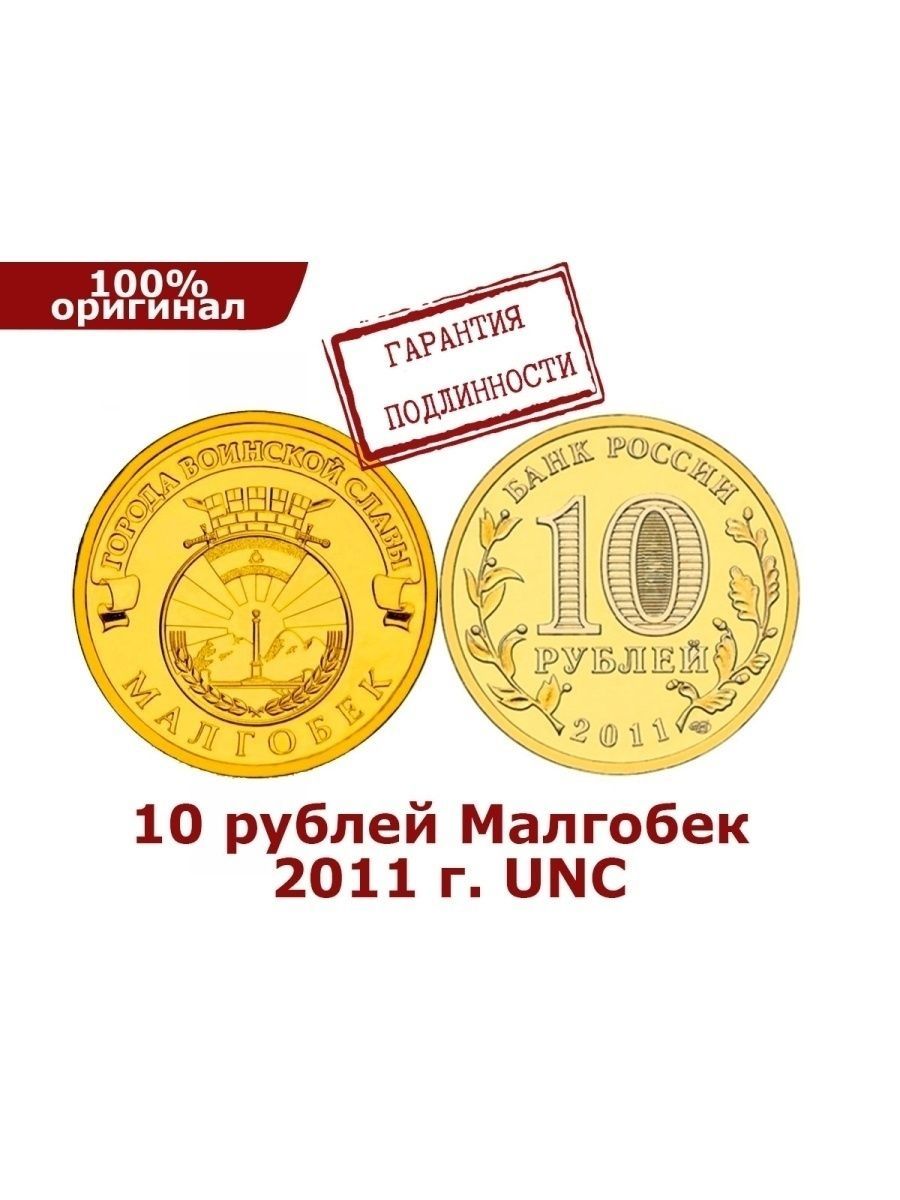 100%
оригинал

ГАРАНТИЯ
ПОДЛИННОСТИ

ГОРОДА ВОИНСКОЙ СЛАВЫ
МАЛГОБЕК

БАНК РОССИИ
10
РУБЛЕЙ
2011

10 рублей Малгобек
2011 г. UNC